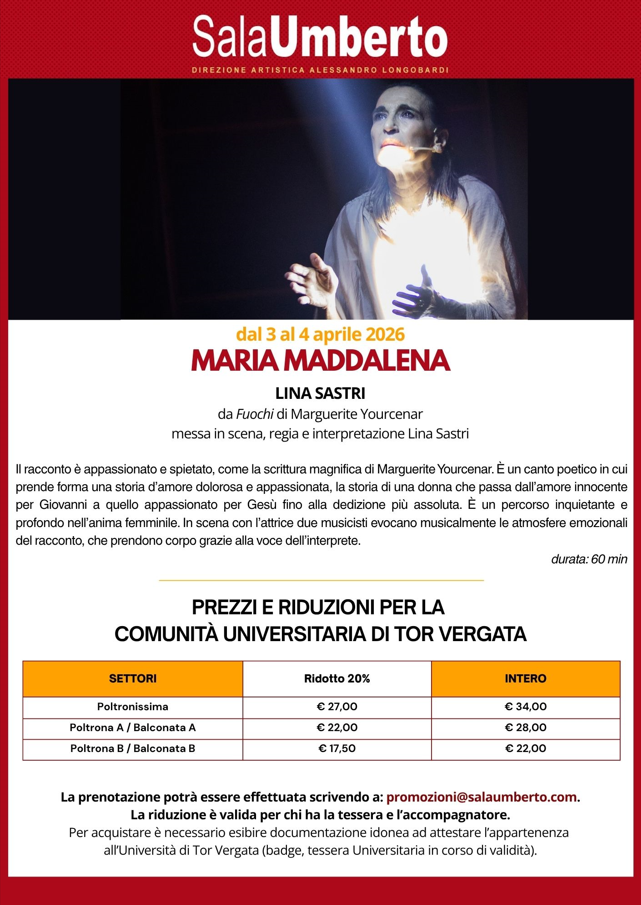 SalaUmberto
DIREZIONE ARTISTICA ALESSANDRO LONGOBARDI

dal 3 al 4 aprile 2026
MARIA MADDALENA
LINA SASTRI
da Fuochi di Marguerite Yourcenar
messa in scena, regia e interpretazione Lina Sastri

Il racconto è appassionato e spietato, come la scrittura magnifica di Marguerite Yourcenar. È un canto poetico in cui prende forma una storia d'amore dolorosa e appassionata, la storia di una donna che passa dall'amore innocente per Giovanni a quello appassionato per Gesù fino alla dedizione più assoluta. È un percorso inquietante e profondo nell'anima femminile. In scena con l'attrice due musicisti evocano musicalmente le atmosfere emozionali del racconto, che prendono corpo grazie alla voce dell'interprete.

durata: 60 min

PREZZI E RIDUZIONI PER LA
COMUNITÀ UNIVERSITARIA DI TOR VERGATA

| SETTORI | Ridotto 20% | INTERO |
|---|---|---|
| Poltronissima | € 27,00 | € 34,00 |
| Poltrona A / Balconata A | € 22,00 | € 28,00 |
| Poltrona B / Balconata B | € 17,50 | € 22,00 |

La prenotazione potrà essere effettuata scrivendo a: promozioni@salaumberto.com.
La riduzione è valida per chi ha la tessera e l'accompagnatore.
Per acquistare è necessario esibire documentazione idonea ad attestare l'appartenenza all'Università di Tor Vergata (badge, tessera Universitaria in corso di validità).